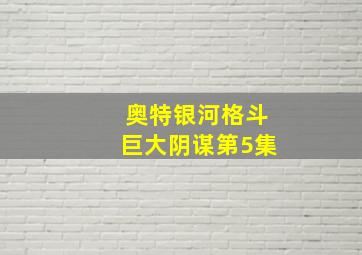 奥特银河格斗
巨大阴谋第5集